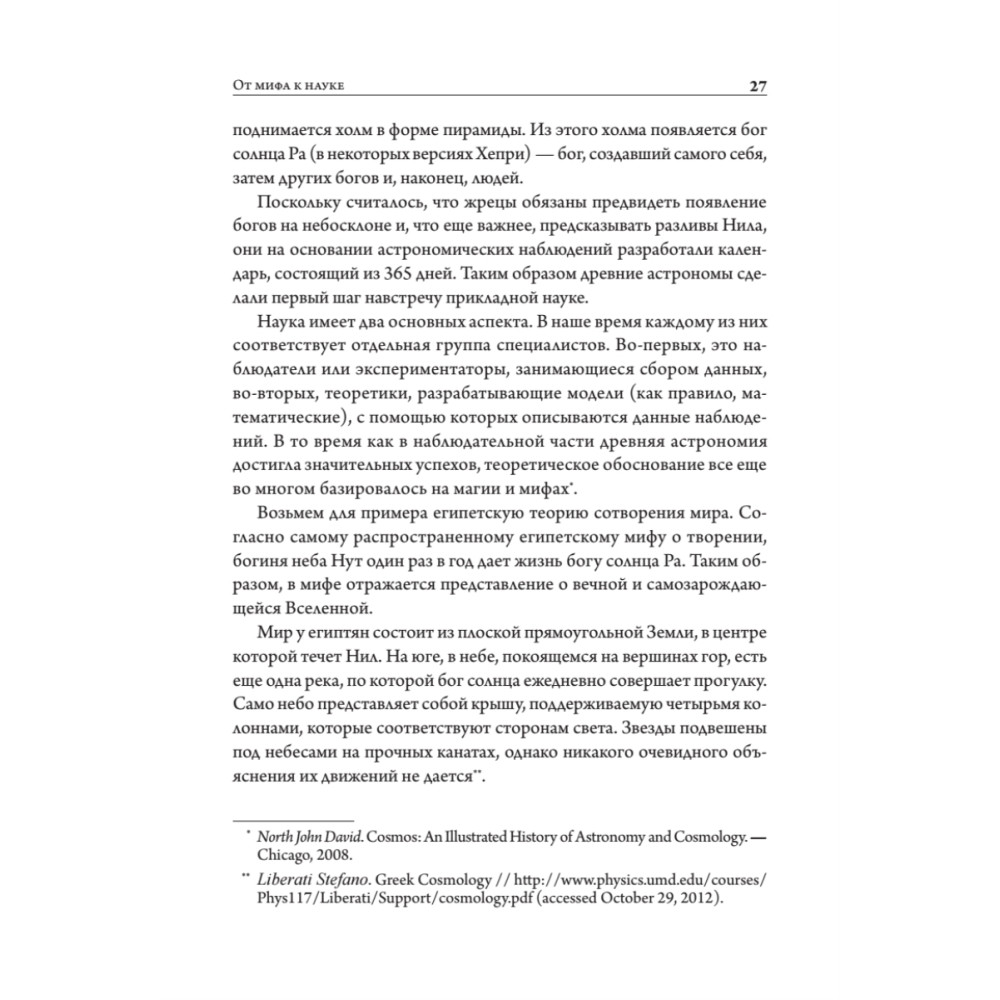 От мифа к науке 27

поднимается холм в форме пирамиды. Из этого холма появляется бог солнца Ра (в некоторых версиях Хепри) — бог, создавший самого себя, затем других богов и, наконец, людей.

Поскольку считалось, что жрецы обязаны предвидеть появление богов на небосклоне и, что еще важнее, предсказывать разливы Нила, они на основании астрономических наблюдений разработали календарь, состоящий из 365 дней. Таким образом древние астрономы сделали первый шаг навстречу прикладной науке.

Наука имеет два основных аспекта. В наше время каждому из них соответствует отдельная группа специалистов. Во-первых, это наблюдатели или экспериментаторы, занимающиеся сбором данных, во-вторых, теоретики, разрабатывающие модели (как правило, математические), с помощью которых описываются данные наблюдений. В то время как в наблюдательной части древняя астрономия достигла значительных успехов, теоретическое обоснование все еще во многом базировалось на магии и мифах*.

Возьмем для примера египетскую теорию сотворения мира. Согласно самому распространенному египетскому мифу о творении, богиня неба Нут один раз в год дает жизнь богу солнца Ра. Таким образом, в мифе отражается представление о вечной и самозарождающейся Вселенной.

Мир у египтян состоит из плоской прямоугольной Земли, в центре которой течет Нил. На юге, в небе, покоящемся на вершинах гор, есть еще одна река, по которой бог солнца ежедневно совершает прогулку. Само небо представляет собой крышу, поддерживаемую четырьмя колоннами, которые соответствуют сторонам света. Звезды подвешены под небесами на прочных канатах, однако никакого очевидного объяснения их движений не дается**.

* North John David. Cosmos: An Illustrated History of Astronomy and Cosmology. — Chicago, 2008.

** Liberati Stefano. Greek Cosmology // http://www.physics.umd.edu/courses/Phys117/Liberati/Support/cosmology.pdf (accessed October 29, 2012).